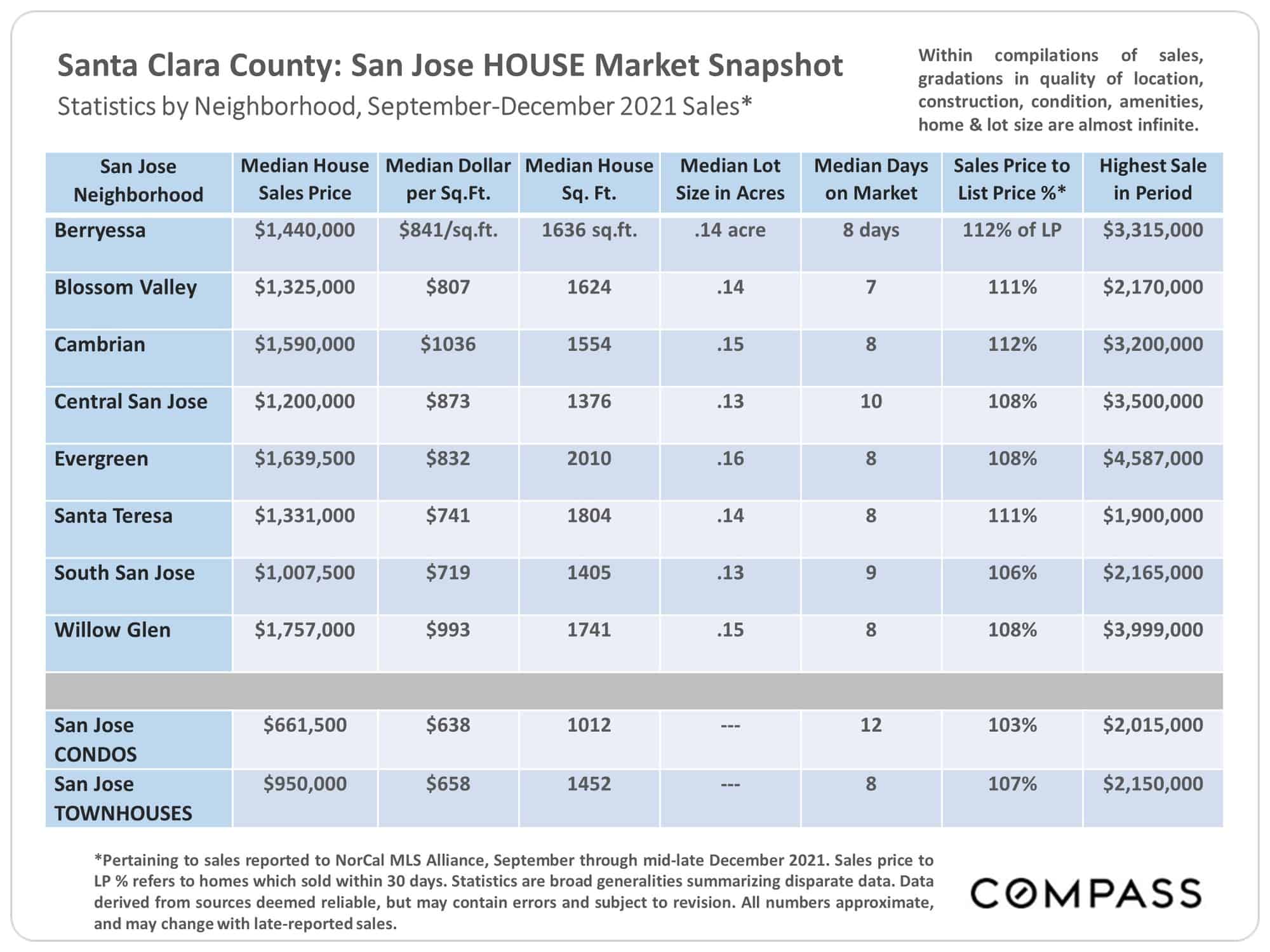 Santa Clara County: San Jose HOUSE Market Snapshot

Statistics by Neighborhood, September-December 2021 Sales*

Within compilations of sales, gradations in quality of location, construction, condition, amenities, home & lot size are almost infinite.

| San Jose Neighborhood | Median House Sales Price | Median Dollar per Sq.Ft. | Median House Sq. Ft. | Median Lot Size in Acres | Median Days on Market | Sales Price to List Price %* | Highest Sale in Period |
|---|---|---|---|---|---|---|---|
| Berryessa | \$1,440,000 | \$841/sq.ft. | 1636 sq.ft. | .14 acre | 8 days | 112% of LP | \$3,315,000 |
| Blossom Valley | \$1,325,000 | \$807 | 1624 | .14 | 7 | 111% | \$2,170,000 |
| Cambrian | \$1,590,000 | \$1036 | 1554 | .15 | 8 | 112% | \$3,200,000 |
| Central San Jose | \$1,200,000 | \$873 | 1376 | .13 | 10 | 108% | \$3,500,000 |
| Evergreen | \$1,639,500 | \$832 | 2010 | .16 | 8 | 108% | \$4,587,000 |
| Santa Teresa | \$1,331,000 | \$741 | 1804 | .14 | 8 | 111% | \$1,900,000 |
| South San Jose | \$1,007,500 | \$719 | 1405 | .13 | 9 | 106% | \$2,165,000 |
| Willow Glen | \$1,757,000 | \$993 | 1741 | .15 | 8 | 108% | \$3,999,000 |
| | | | | | | | |
| San Jose CONDOS | \$661,500 | \$638 | 1012 | --- | 12 | 103% | \$2,015,000 |
| San Jose TOWNHOUSES | \$950,000 | \$658 | 1452 | --- | 8 | 107% | \$2,150,000 |

*Pertaining to sales reported to NorCal MLS Alliance, September through mid-late December 2021. Sales price to LP % refers to homes which sold within 30 days. Statistics are broad generalities summarizing disparate data. Data derived from sources deemed reliable, but may contain errors and subject to revision. All numbers approximate, and may change with late-reported sales.

COMPASS